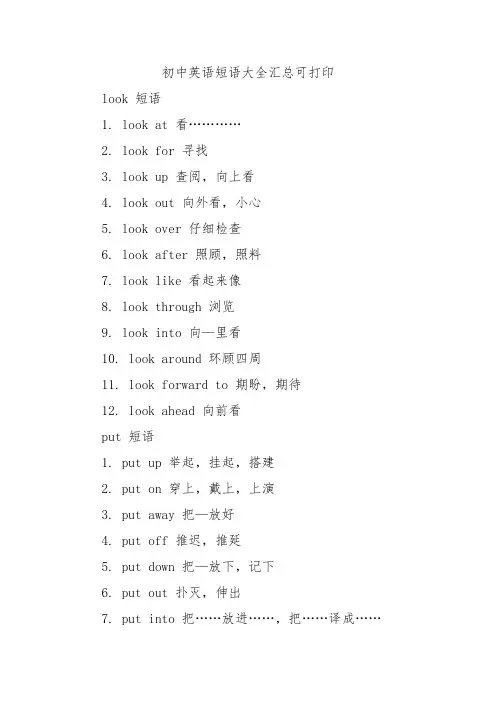 初中英语短语大全汇总可打印

look 短语

1. look at 看…………

2. look for 寻找

3. look up 查阅，向上看

4. look out 向外看，小心

5. look over 仔细检查

6. look after 照顾，照料

7. look like 看起来像

8. look through 浏览

9. look into 向—里看

10. look around 环顾四周

11. look forward to 期盼，期待

12. look ahead 向前看

put 短语

1. put up 举起，挂起，搭建

2. put on 穿上，戴上，上演

3. put away 把—放好

4. put off 推迟，推延

5. put down 把—放下，记下

6. put out 扑灭，伸出

7. put into 把……放进……，把……译成……